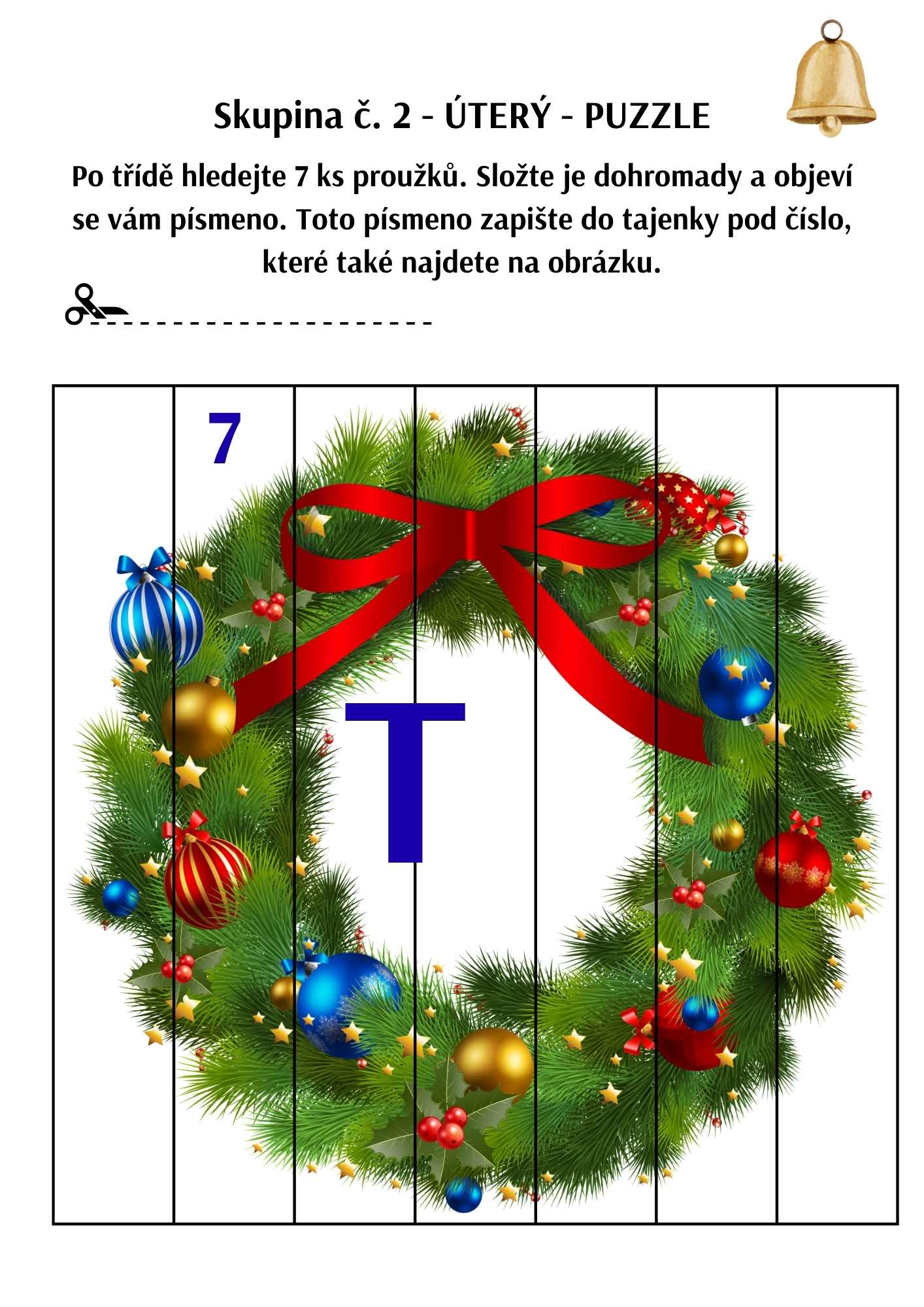 Skupina č. 2 - ÚTERÝ - PUZZLE

Po třídě hledejte 7 ks proužků. Složte je dohromady a objeví se vám písmeno. Toto písmeno zapište do tajenky pod číslo, které také najdete na obrázku.

7

T